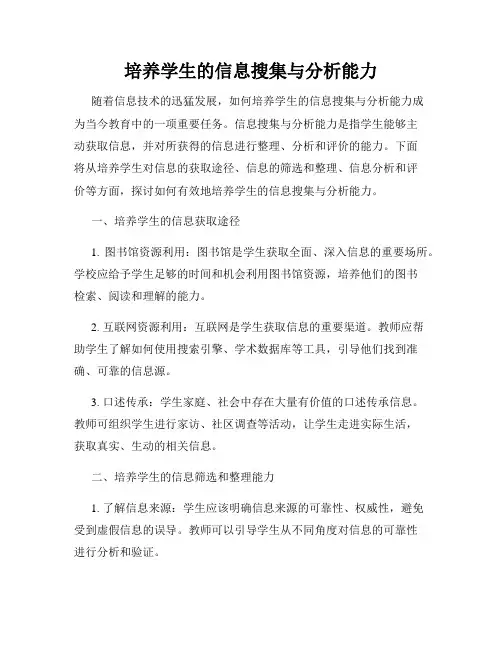 培养学生的信息搜集与分析能力

随着信息技术的迅猛发展，如何培养学生的信息搜集与分析能力成为当今教育中的一项重要任务。信息搜集与分析能力是指学生能够主动获取信息，并对所获得的信息进行整理、分析和评价的能力。下面将从培养学生对信息的获取途径、信息的筛选和整理、信息分析和评价等方面，探讨如何有效地培养学生的信息搜集与分析能力。

一、培养学生的信息获取途径

1. 图书馆资源利用：图书馆是学生获取全面、深入信息的重要场所。学校应给予学生足够的时间和机会利用图书馆资源，培养他们的图书检索、阅读和理解的能力。

2. 互联网资源利用：互联网是学生获取信息的重要渠道。教师应帮助学生了解如何使用搜索引擎、学术数据库等工具，引导他们找到准确、可靠的信息源。

3. 口述传承：学生家庭、社会中存在大量有价值的口述传承信息。教师可组织学生进行家访、社区调查等活动，让学生走进实际生活，获取真实、生动的相关信息。

二、培养学生的信息筛选和整理能力

1. 了解信息来源：学生应该明确信息来源的可靠性、权威性，避免受到虚假信息的误导。教师可以引导学生从不同角度对信息的可靠性进行分析和验证。